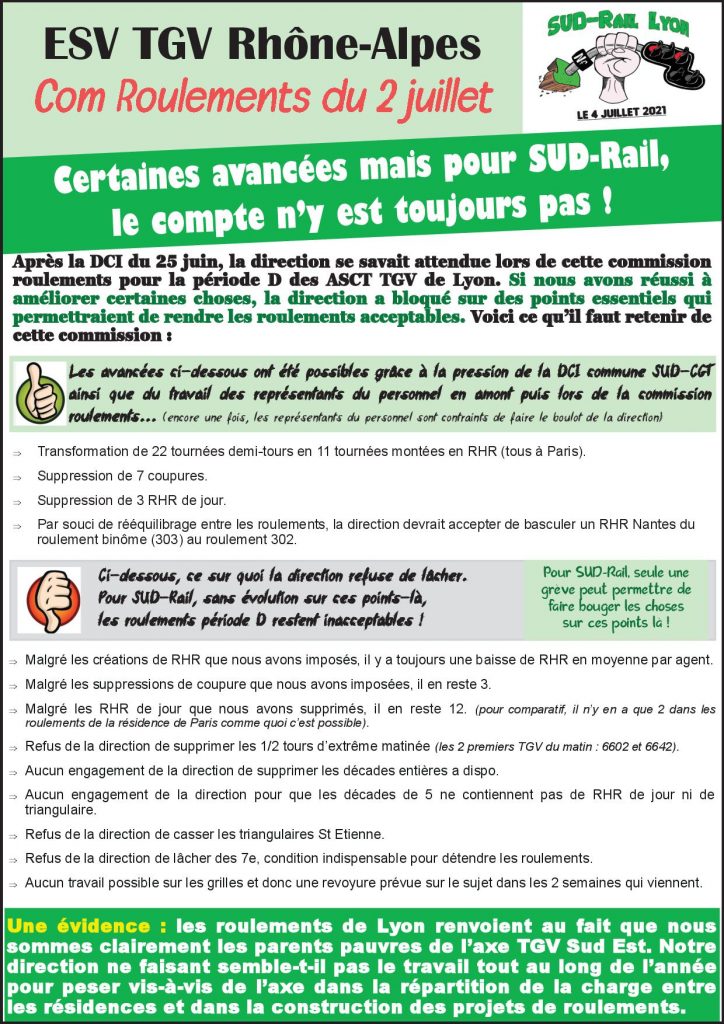 ESV TGV Rhône-Alpes
Com Roulements du 2 juillet

SUD-Rail Lyon
LE 4 JUILLET 2021

Certaines avancées mais pour SUD-Rail, le compte n'y est toujours pas !

Après la DCI du 25 juin, la direction se savait attendue lors de cette commission roulements pour la période D des ASCT TGV de Lyon. Si nous avons réussi à améliorer certaines choses, la direction a bloqué sur des points essentiels qui permettraient de rendre les roulements acceptables. Voici ce qu'il faut retenir de cette commission :

Les avancées ci-dessous ont été possibles grâce à la pression de la DCI commune SUD-CGT ainsi que du travail des représentants du personnel en amont puis lors de la commission roulements… (encore une fois, les représentants du personnel sont contraints de faire le boulot de la direction)

⇒ Transformation de 22 tournées demi-tours en 11 tournées montées en RHR (tous à Paris).
⇒ Suppression de 7 coupures.
⇒ Suppression de 3 RHR de jour.
⇒ Par souci de rééquilibrage entre les roulements, la direction devrait accepter de basculer un RHR Nantes du roulement binôme (303) au roulement 302.

Ci-dessous, ce sur quoi la direction refuse de lâcher. Pour SUD-Rail, sans évolution sur ces points-là, les roulements période D restent inacceptables !

Pour SUD-Rail, seule une greve peut permettre de faire bouger les choses sur ces points là !

⇒ Malgré les créations de RHR que nous avons imposés, il y a toujours une baisse de RHR en moyenne par agent.
⇒ Malgré les suppressions de coupure que nous avons imposées, il en reste 3.
⇒ Malgré les RHR de jour que nous avons supprimés, il en reste 12. (pour comparatif, il n'y en a que 2 dans les roulements de la résidence de Paris comme quoi c'est possible).
⇒ Refus de la direction de supprimer les 1/2 tours d'extrême matinée (les 2 premiers TGV du matin : 6602 et 6642).
⇒ Aucun engagement de la direction de supprimer les décades entières a dispo.
⇒ Aucun engagement de la direction pour que les décades de 5 ne contiennent pas de RHR de jour ni de triangulaire.
⇒ Refus de la direction de casser les triangulaires St Etienne.
⇒ Refus de la direction de lâcher des 7e, condition indispensable pour détendre les roulements.
⇒ Aucun travail possible sur les grilles et donc une revoyure prévue sur le sujet dans les 2 semaines qui viennent.

Une évidence : les roulements de Lyon renvoient au fait que nous sommes clairement les parents pauvres de l'axe TGV Sud Est. Notre direction ne faisant semble-t-il pas le travail tout au long de l'année pour peser vis-à-vis de l'axe dans la répartition de la charge entre les résidences et dans la construction des projets de roulements.